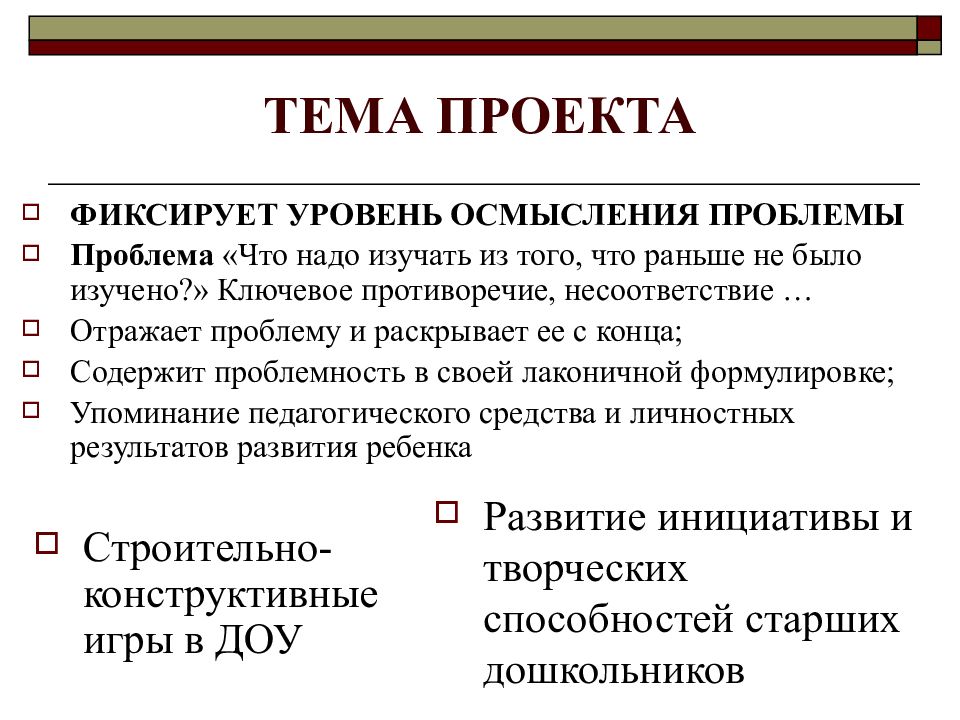 ТЕМА ПРОЕКТА

ФИКСИРУЕТ УРОВЕНЬ ОСМЫСЛЕНИЯ ПРОБЛЕМЫ

Проблема «Что надо изучать из того, что раньше не было изучено?» Ключевое противоречие, несоответствие …

Отражает проблему и раскрывает ее с конца;

Содержит проблемность в своей лаконичной формулировке;

Упоминание педагогического средства и личностных результатов развития ребенка

Строительно-конструктивные игры в ДОУ

Развитие инициативы и творческих способностей старших дошкольников